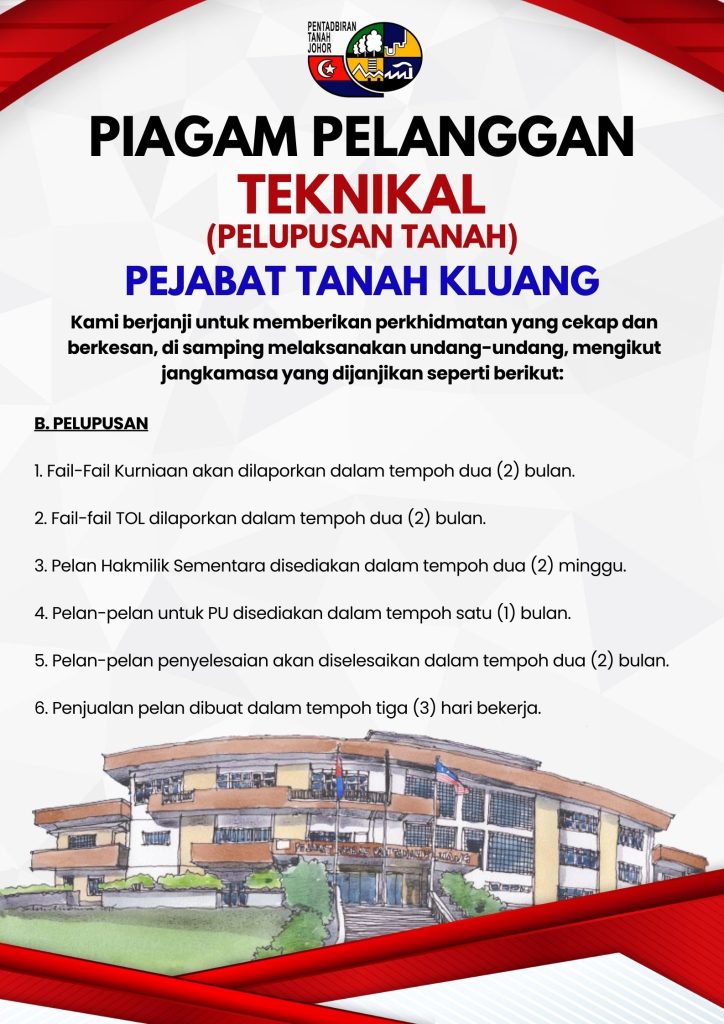 PENTADBIRAN TANAH JOHOR

PIAGAM PELANGGAN
TEKNIKAL
(PELUPUSAN TANAH)
PEJABAT TANAH KLUANG

Kami berjanji untuk memberikan perkhidmatan yang cekap dan berkesan, di samping melaksanakan undang-undang, mengikut jangkamasa yang dijanjikan seperti berikut:

B. PELUPUSAN

1. Fail-Fail Kurniaan akan dilaporkan dalam tempoh dua (2) bulan.

2. Fail-fail TOL dilaporkan dalam tempoh dua (2) bulan.

3. Pelan Hakmilik Sementara disediakan dalam tempoh dua (2) minggu.

4. Pelan-pelan untuk PU disediakan dalam tempoh satu (1) bulan.

5. Pelan-pelan penyelesaian akan diselesaikan dalam tempoh dua (2) bulan.

6. Penjualan pelan dibuat dalam tempoh tiga (3) hari bekerja.